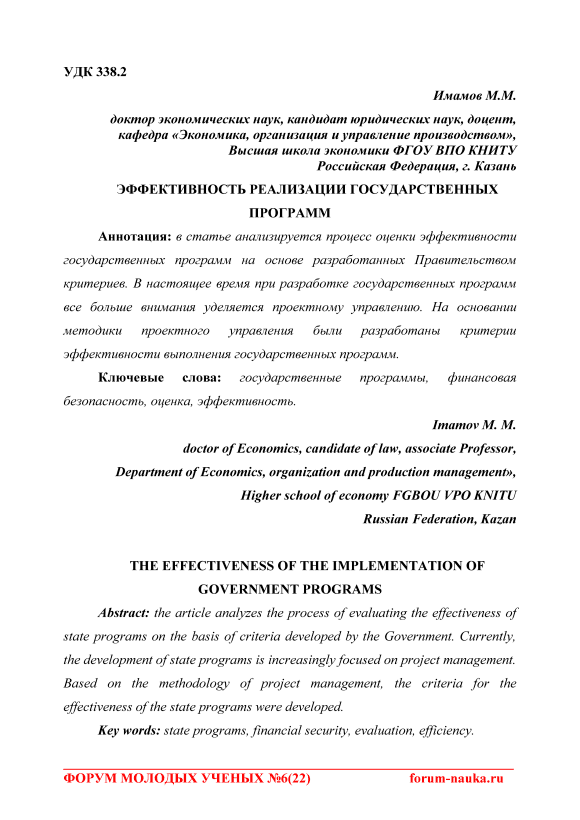 УДК 338.2

Имамов М.М.

доктор экономических наук, кандидат юридических наук, доцент, кафедра «Экономика, организация и управление производством», Высшая школа экономики ФГОУ ВПО КНИТУ Российская Федерация, г. Казань

ЭФФЕКТИВНОСТЬ РЕАЛИЗАЦИИ ГОСУДАРСТВЕННЫХ ПРОГРАММ

Аннотация: в статье анализируется процесс оценки эффективности государственных программ на основе разработанных Правительством критериев. В настоящее время при разработке государственных программ все больше внимания уделяется проектному управлению. На основании методики проектного управления были разработаны критерии эффективности выполнения государственных программ.

Ключевые слова: государственные программы, финансовая безопасность, оценка, эффективность.

Imamov M. M.

doctor of Economics, candidate of law, associate Professor, Department of Economics, organization and production management», Higher school of economy FGBOU VPO KNITU Russian Federation, Kazan

THE EFFECTIVENESS OF THE IMPLEMENTATION OF GOVERNMENT PROGRAMS

Abstract: the article analyzes the process of evaluating the effectiveness of state programs on the basis of criteria developed by the Government. Currently, the development of state programs is increasingly focused on project management. Based on the methodology of project management, the criteria for the effectiveness of the state programs were developed.

Key words: state programs, financial security, evaluation, efficiency.

ФОРУМ МОЛОДЫХ УЧЕНЫХ №6(22) forum-nauka.ru